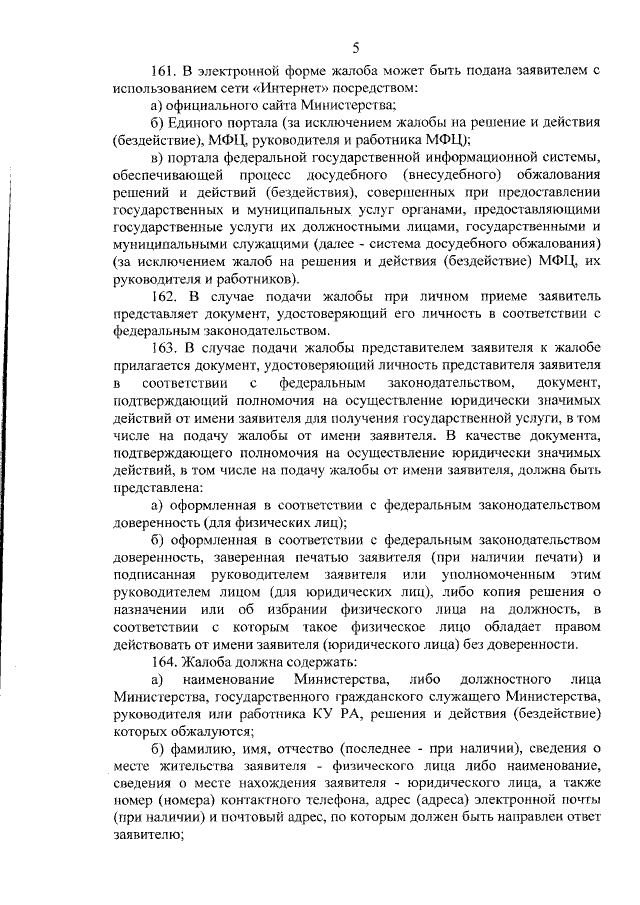 5

161. В электронной форме жалоба может быть подана заявителем с использованием сети «Интернет» посредством:

а) официального сайта Министерства;

б) Единого портала (за исключением жалобы на решение и действия (бездействие), МФЦ, руководителя и работника МФЦ);

в) портала федеральной государственной информационной системы, обеспечивающей процесс досудебного (внесудебного) обжалования решений и действий (бездействия), совершенных при предоставлении государственных и муниципальных услуг органами, предоставляющими государственные услуги их должностными лицами, государственными и муниципальными служащими (далее - система досудебного обжалования) (за исключением жалоб на решения и действия (бездействие) МФЦ, их руководителя и работников).

162. В случае подачи жалобы при личном приеме заявитель представляет документ, удостоверяющий его личность в соответствии с федеральным законодательством.

163. В случае подачи жалобы представителем заявителя к жалобе прилагается документ, удостоверяющий личность представителя заявителя в соответствии с федеральным законодательством, документ, подтверждающий полномочия на осуществление юридически значимых действий от имени заявителя для получения государственной услуги, в том числе на подачу жалобы от имени заявителя. В качестве документа, подтверждающего полномочия на осуществление юридически значимых действий, в том числе на подачу жалобы от имени заявителя, должна быть представлена:

а) оформленная в соответствии с федеральным законодательством доверенность (для физических лиц);

б) оформленная в соответствии с федеральным законодательством доверенность, заверенная печатью заявителя (при наличии печати) и подписанная руководителем заявителя или уполномоченным этим руководителем лицом (для юридических лиц), либо копия решения о назначении или об избрании физического лица на должность, в соответствии с которым такое физическое лицо обладает правом действовать от имени заявителя (юридического лица) без доверенности.

164. Жалоба должна содержать:

а) наименование Министерства, либо должностного лица Министерства, государственного гражданского служащего Министерства, руководителя или работника КУ РА, решения и действия (бездействие) которых обжалуются;

б) фамилию, имя, отчество (последнее - при наличии), сведения о месте жительства заявителя - физического лица либо наименование, сведения о месте нахождения заявителя - юридического лица, а также номер (номера) контактного телефона, адрес (адреса) электронной почты (при наличии) и почтовый адрес, по которым должен быть направлен ответ заявителю;